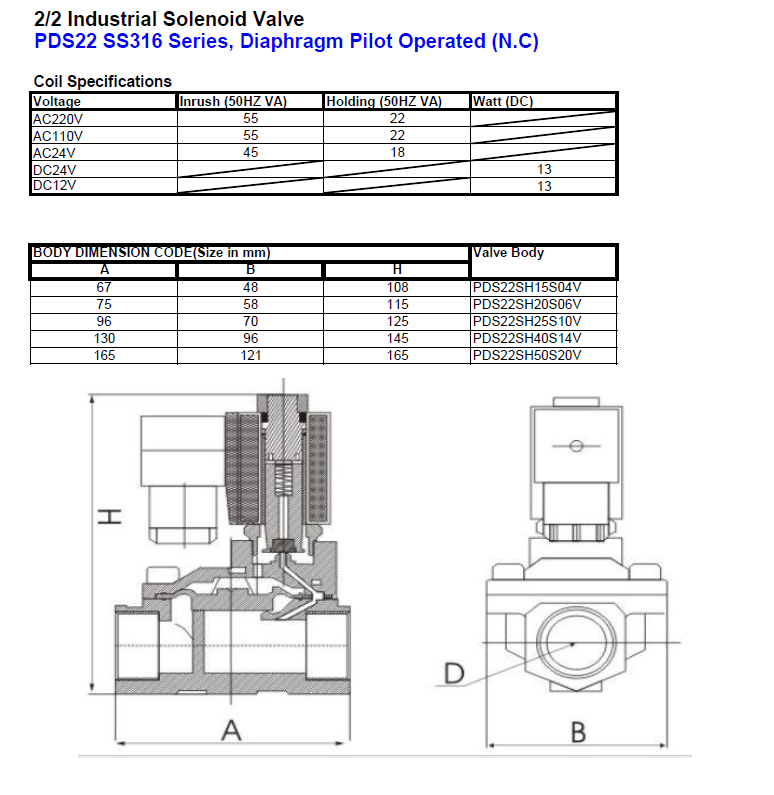 2/2 Industrial Solenoid Valve
PDS22 SS316 Series, Diaphragm Pilot Operated (N.C)

Coil Specifications

| Voltage | Inrush (50HZ VA) | Holding (50HZ VA) | Watt (DC) |
|---|---|---|---|
| AC220V | 55 | 22 | |
| AC110V | 55 | 22 | |
| AC24V | 45 | 18 | |
| DC24V | | | 13 |
| DC12V | | | 13 |

| BODY DIMENSION CODE(Size in mm) | | | Valve Body |
|---|---|---|---|
| A | B | H | |
| 67 | 48 | 108 | PDS22SH15S04V |
| 75 | 58 | 115 | PDS22SH20S06V |
| 96 | 70 | 125 | PDS22SH25S10V |
| 130 | 96 | 145 | PDS22SH40S14V |
| 165 | 121 | 165 | PDS22SH50S20V |

H

A

D

B